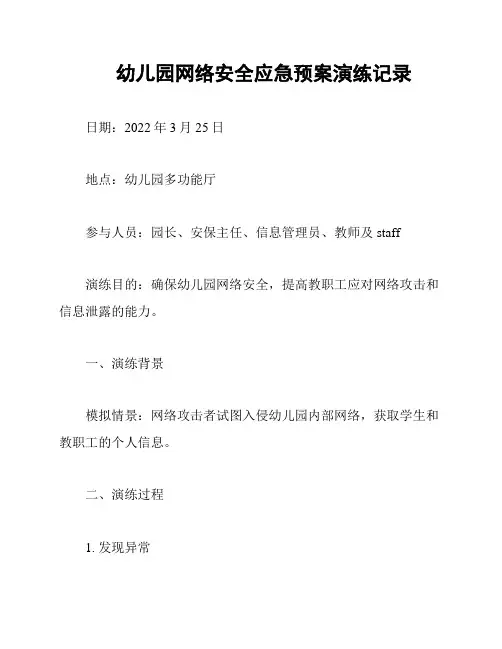 幼儿园网络安全应急预案演练记录

日期：2022 年 3 月 25 日

地点：幼儿园多功能厅

参与人员：园长、安保主任、信息管理员、教师及 staff

演练目的：确保幼儿园网络安全，提高教职工应对网络攻击和信息泄露的能力。

一、演练背景

模拟情景：网络攻击者试图入侵幼儿园内部网络，获取学生和教职工的个人信息。

二、演练过程

1. 发现异常